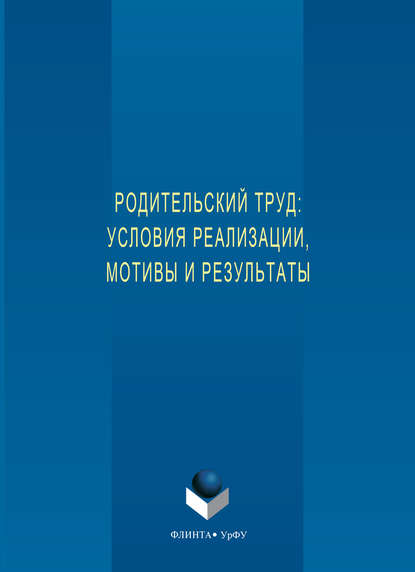 РОДИТЕЛЬСКИЙ ТРУД:
УСЛОВИЯ РЕАЛИЗАЦИИ,
МОТИВЫ И РЕЗУЛЬТАТЫ

ФЛИНТА • УрФУ